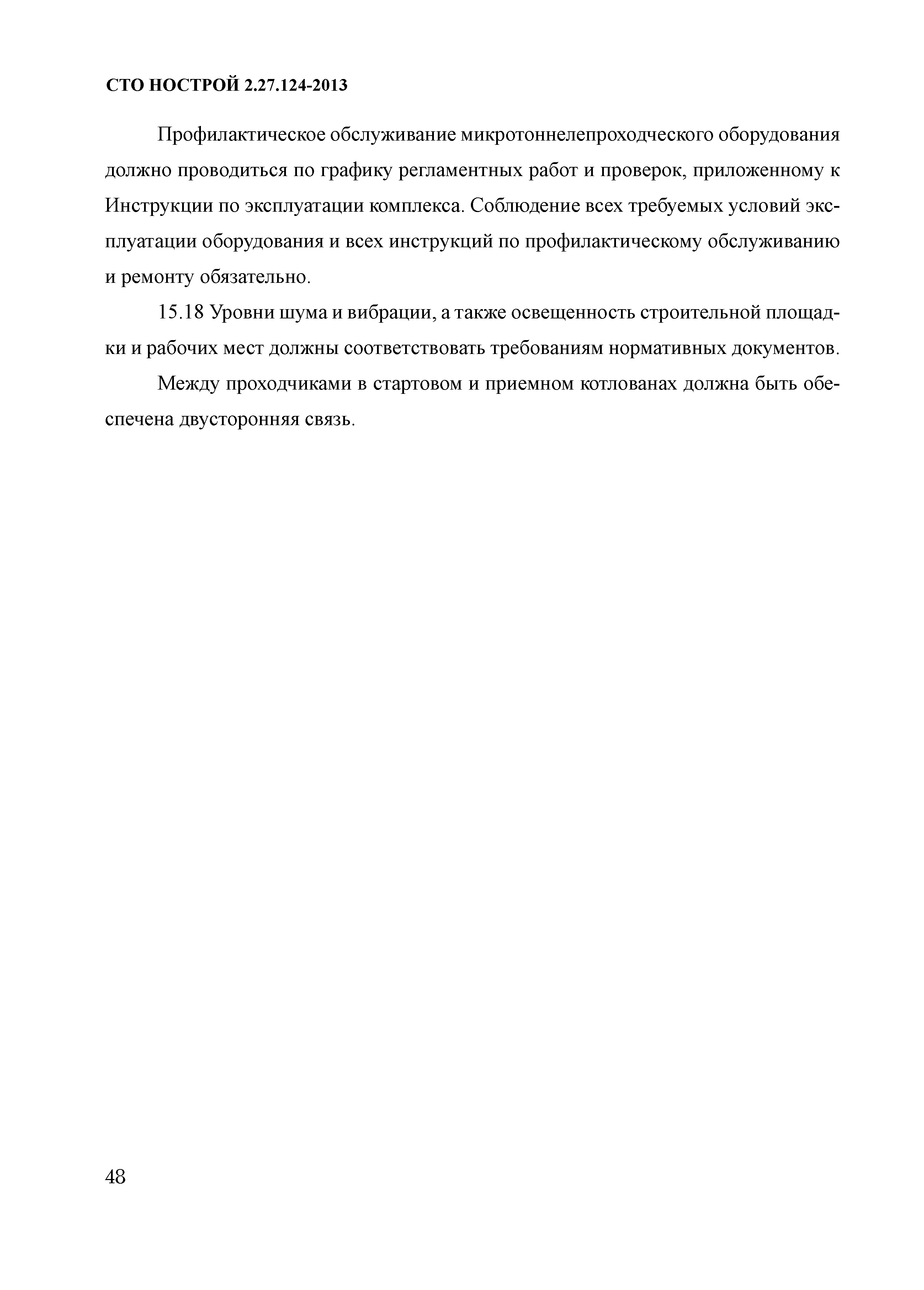 СТО НОСТРОЙ 2.27.124-2013

Профилактическое обслуживание микротоннелепроходческого оборудования должно проводиться по графику регламентных работ и проверок, приложенному к Инструкции по эксплуатации комплекса. Соблюдение всех требуемых условий эксплуатации оборудования и всех инструкций по профилактическому обслуживанию и ремонту обязательно.

15.18 Уровни шума и вибрации, а также освещенность строительной площадки и рабочих мест должны соответствовать требованиям нормативных документов.

Между проходчиками в стартовом и приемном котлованах должна быть обеспечена двусторонняя связь.

48